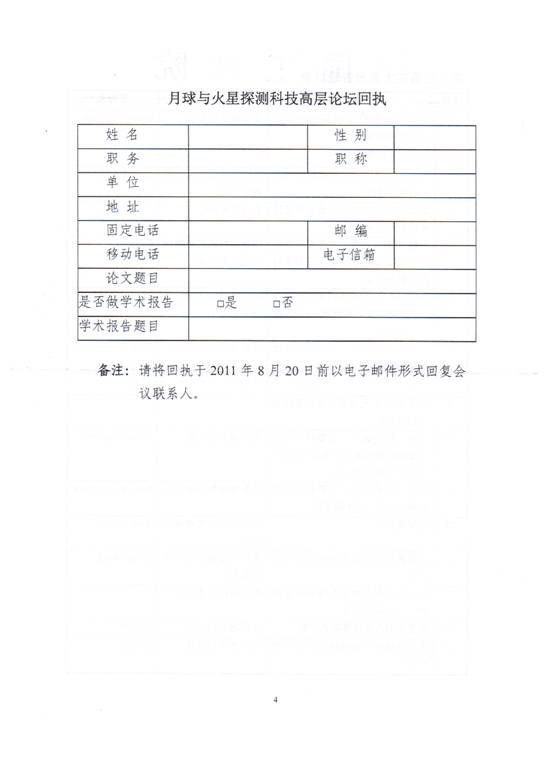 月球与火星探测科技高层论坛回执

| 姓 名 | | 性 别 | |
|---|---|---|---|
| 职 务 | | 职 称 | |
| 单 位 | | | |
| 地 址 | | | |
| 固定电话 | | 邮 编 | |
| 移动电话 | | 电子信箱 | |
| 论文题目 | | | |
| 是否做学术报告 | □是 □否 | | |
| 学术报告题目 | | | |

备注：请将回执于 2011 年 8 月 20 日前以电子邮件形式回复会议联系人。

4